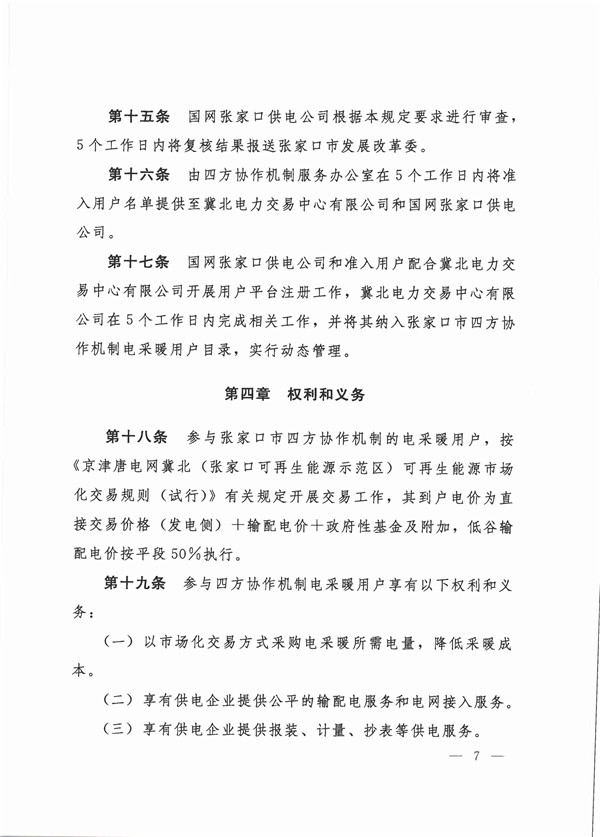 第十五条　国网张家口供电公司根据本规定要求进行审查，5个工作日内将复核结果报送张家口市发展改革委。

第十六条　由四方协作机制服务办公室在5个工作日内将准入用户名单提供至冀北电力交易中心有限公司和国网张家口供电公司。

第十七条　国网张家口供电公司和准入用户配合冀北电力交易中心有限公司开展用户平台注册工作，冀北电力交易中心有限公司在5个工作日内完成相关工作，并将其纳入张家口市四方协作机制电采暖用户目录，实行动态管理。

第四章　权利和义务

第十八条　参与张家口市四方协作机制的电采暖用户，按《京津唐电网冀北（张家口可再生能源示范区）可再生能源市场化交易规则（试行）》有关规定开展交易工作，其到户电价为直接交易价格（发电侧）＋输配电价＋政府性基金及附加，低谷输配电价按平段50%执行。

第十九条　参与四方协作机制电采暖用户享有以下权利和义务：

（一）以市场化交易方式采购电采暖所需电量，降低采暖成本。

（二）享有供电企业提供公平的输配电服务和电网接入服务。

（三）享有供电企业提供报装、计量、抄表等供电服务。

— 7 —